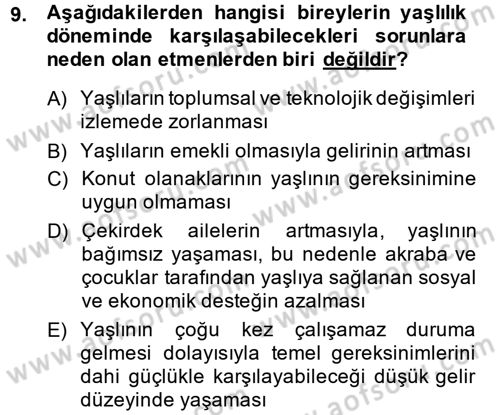 9. Aşağıdakilerden hangisi bireylerin yaşlılık döneminde karşılaşabilecekleri sorunlara neden olan etmenlerden biri değildir?

A) Yaşlıların toplumsal ve teknolojik değişimleri izlemede zorlanması

B) Yaşlıların emekli olmasıyla gelirinin artması

C) Konut olanaklarının yaşlının gereksinimine uygun olmaması

D) Çekirdek ailelerin artmasıyla, yaşlının bağımsız yaşaması, bu nedenle akraba ve çocuklar tarafından yaşlıya sağlanan sosyal ve ekonomik desteğin azalması

E) Yaşlının çoğu kez çalışamaz duruma gelmesi dolayısıyla temel gereksinimlerini dahi güçlükle karşılayabileceği düşük gelir düzeyinde yaşaması

www.aofsoru.com